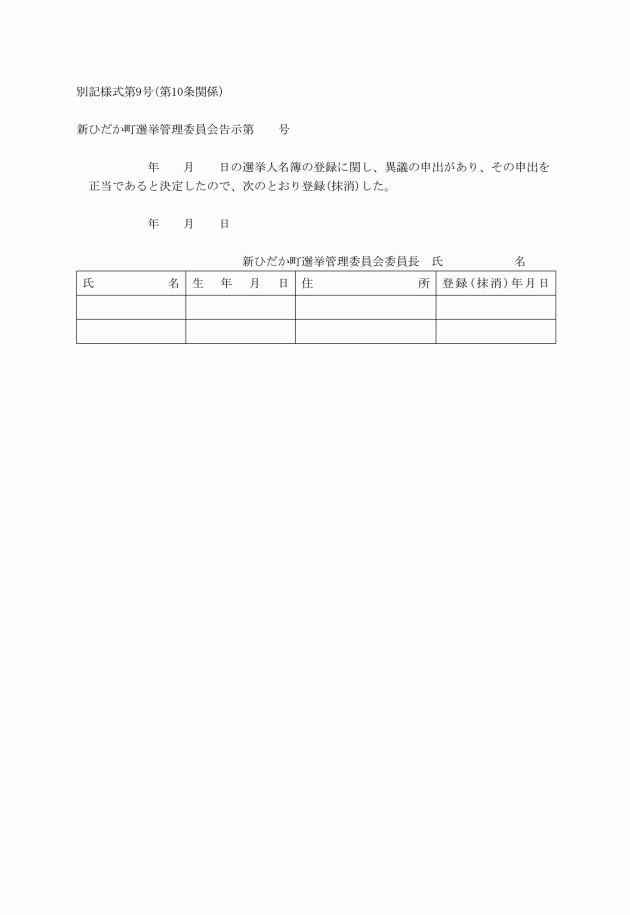 別記様式第9号(第10条関係)

新ひだか町選挙管理委員会告示第　　号

年　　月　　日の選挙人名簿の登録に関し、異議の申出があり、その申出を正当であると決定したので、次のとおり登録(抹消)した。

年　　月　　日

新ひだか町選挙管理委員会委員長　氏　　　　名

| 氏　　　　名 | 生　年　月　日 | 住　　　　所 | 登録(抹消)年月日 |
|---|---|---|---|
| | | | |
| | | | |